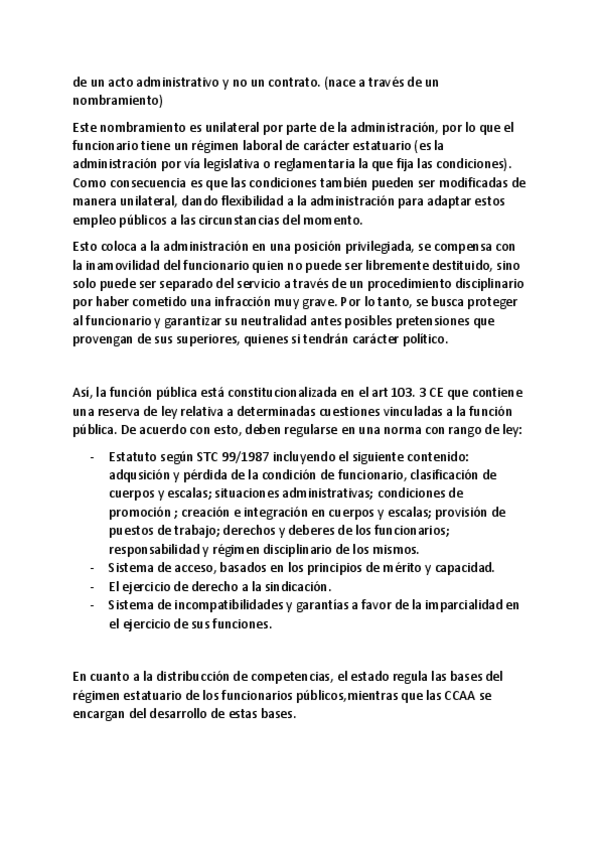 de un acto administrativo y no un contrato. (nace a través de un nombramiento)

Este nombramiento es unilateral por parte de la administración, por lo que el funcionario tiene un régimen laboral de carácter estatuario (es la administración por vía legislativa o reglamentaria la que fija las condiciones). Como consecuencia es que las condiciones también pueden ser modificadas de manera unilateral, dando flexibilidad a la administración para adaptar estos empleo públicos a las circunstancias del momento.

Esto coloca a la administración en una posición privilegiada, se compensa con la inamovilidad del funcionario quien no puede ser libremente destituido, sino solo puede ser separado del servicio a través de un procedimiento disciplinario por haber cometido una infracción muy grave. Por lo tanto, se busca proteger al funcionario y garantizar su neutralidad antes posibles pretensiones que provengan de sus superiores, quienes si tendrán carácter político.

Así, la función pública está constitucionalizada en el art 103. 3 CE que contiene una reserva de ley relativa a determinadas cuestiones vinculadas a la función pública. De acuerdo con esto, deben regularse en una norma con rango de ley:

- Estatuto según STC 99/1987 incluyendo el siguiente contenido: adqusición y pérdida de la condición de funcionario, clasificación de cuerpos y escalas; situaciones administrativas; condiciones de promoción ; creación e integración en cuerpos y escalas; provisión de puestos de trabajo; derechos y deberes de los funcionarios; responsabilidad y régimen disciplinario de los mismos.
- Sistema de acceso, basados en los principios de mérito y capacidad.
- El ejercicio de derecho a la sindicación.
- Sistema de incompatibilidades y garantías a favor de la imparcialidad en el ejercicio de sus funciones.

En cuanto a la distribucción de competencias, el estado regula las bases del régimen estatuario de los funcionarios públicos,mientras que las CCAA se encargan del desarrollo de estas bases.